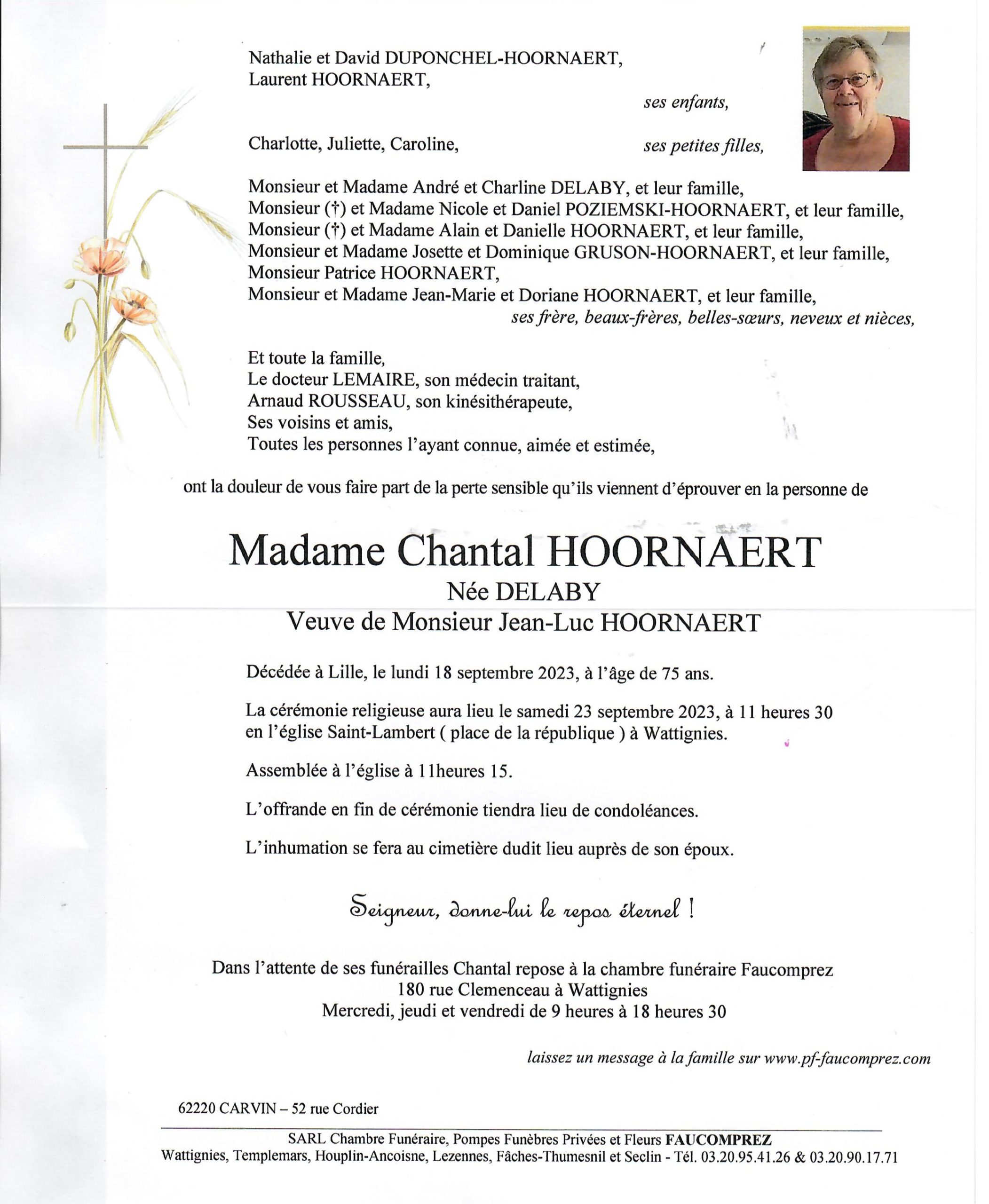 Nathalie et David DUPONCHEL-HOORNAERT,
Laurent HOORNAERT,

ses enfants,

Charlotte, Juliette, Caroline, ses petites filles,

Monsieur et Madame André et Charline DELABY, et leur famille,
Monsieur (†) et Madame Nicole et Daniel POZIEMSKI-HOORNAERT, et leur famille,
Monsieur (†) et Madame Alain et Danielle HOORNAERT, et leur famille,
Monsieur et Madame Josette et Dominique GRUSON-HOORNAERT, et leur famille,
Monsieur Patrice HOORNAERT,
Monsieur et Madame Jean-Marie et Doriane HOORNAERT, et leur famille,
ses frère, beaux-frères, belles-sœurs, neveux et nièces,

Et toute la famille,
Le docteur LEMAIRE, son médecin traitant,
Arnaud ROUSSEAU, son kinésithérapeute,
Ses voisins et amis,
Toutes les personnes l'ayant connue, aimée et estimée,

ont la douleur de vous faire part de la perte sensible qu'ils viennent d'éprouver en la personne de

Madame Chantal HOORNAERT
Née DELABY
Veuve de Monsieur Jean-Luc HOORNAERT

Décédée à Lille, le lundi 18 septembre 2023, à l'âge de 75 ans.

La cérémonie religieuse aura lieu le samedi 23 septembre 2023, à 11 heures 30 en l'église Saint-Lambert ( place de la république ) à Wattignies.

Assemblée à l'église à 11heures 15.

L'offrande en fin de cérémonie tiendra lieu de condoléances.

L'inhumation se fera au cimetière dudit lieu auprès de son époux.

Seigneur, donne-lui le repos éternel !

Dans l'attente de ses funérailles Chantal repose à la chambre funéraire Faucomprez
180 rue Clemenceau à Wattignies
Mercredi, jeudi et vendredi de 9 heures à 18 heures 30

laissez un message à la famille sur www.pf-faucomprez.com

62220 CARVIN – 52 rue Cordier

SARL Chambre Funéraire, Pompes Funèbres Privées et Fleurs FAUCOMPREZ
Wattignies, Templemars, Houplin-Ancoisne, Lezennes, Fâches-Thumesnil et Seclin - Tél. 03.20.95.41.26 & 03.20.90.17.71